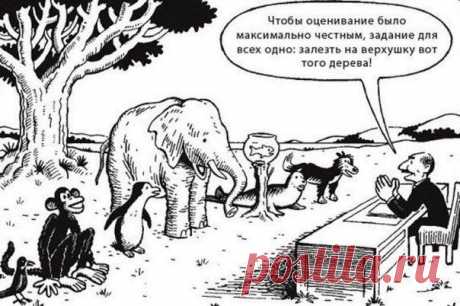 Чтобы оценивание было максимально честным, задание для всех одно: залезть на верхушку вот того дерева!

postila.ru